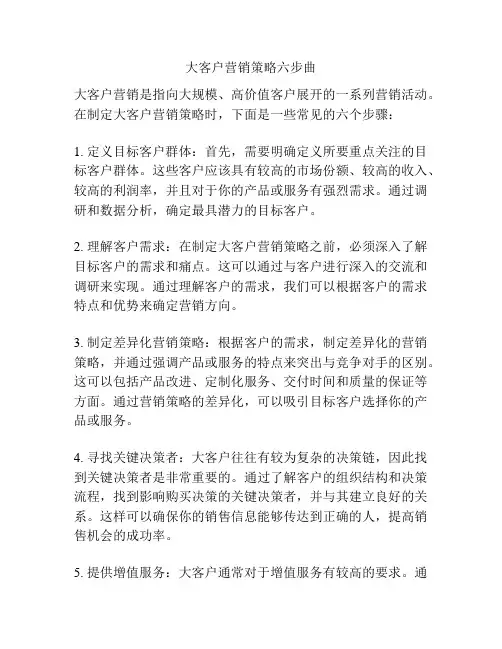 大客户营销策略六步曲

大客户营销是指向大规模、高价值客户展开的一系列营销活动。在制定大客户营销策略时，下面是一些常见的六个步骤：

1. 定义目标客户群体：首先，需要明确定义所要重点关注的目标客户群体。这些客户应该具有较高的市场份额、较高的收入、较高的利润率，并且对于你的产品或服务有强烈需求。通过调研和数据分析，确定最具潜力的目标客户。

2. 理解客户需求：在制定大客户营销策略之前，必须深入了解目标客户的需求和痛点。这可以通过与客户进行深入的交流和调研来实现。通过理解客户的需求，我们可以根据客户的需求特点和优势来确定营销方向。

3. 制定差异化营销策略：根据客户的需求，制定差异化的营销策略，并通过强调产品或服务的特点来突出与竞争对手的区别。这可以包括产品改进、定制化服务、交付时间和质量的保证等方面。通过营销策略的差异化，可以吸引目标客户选择你的产品或服务。

4. 寻找关键决策者：大客户往往有较为复杂的决策链，因此找到关键决策者是非常重要的。通过了解客户的组织结构和决策流程，找到影响购买决策的关键决策者，并与其建立良好的关系。这样可以确保你的销售信息能够传达到正确的人，提高销售机会的成功率。

5. 提供增值服务：大客户通常对于增值服务有较高的要求。通